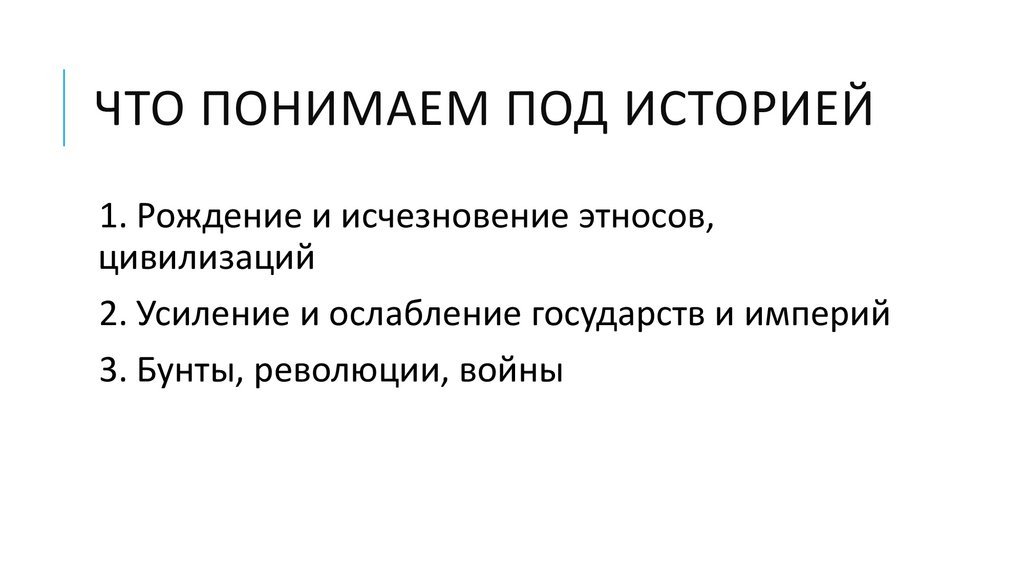 ЧТО ПОНИМАЕМ ПОД ИСТОРИЕЙ

1. Рождение и исчезновение этносов, цивилизаций

2. Усиление и ослабление государств и империй

3. Бунты, революции, войны